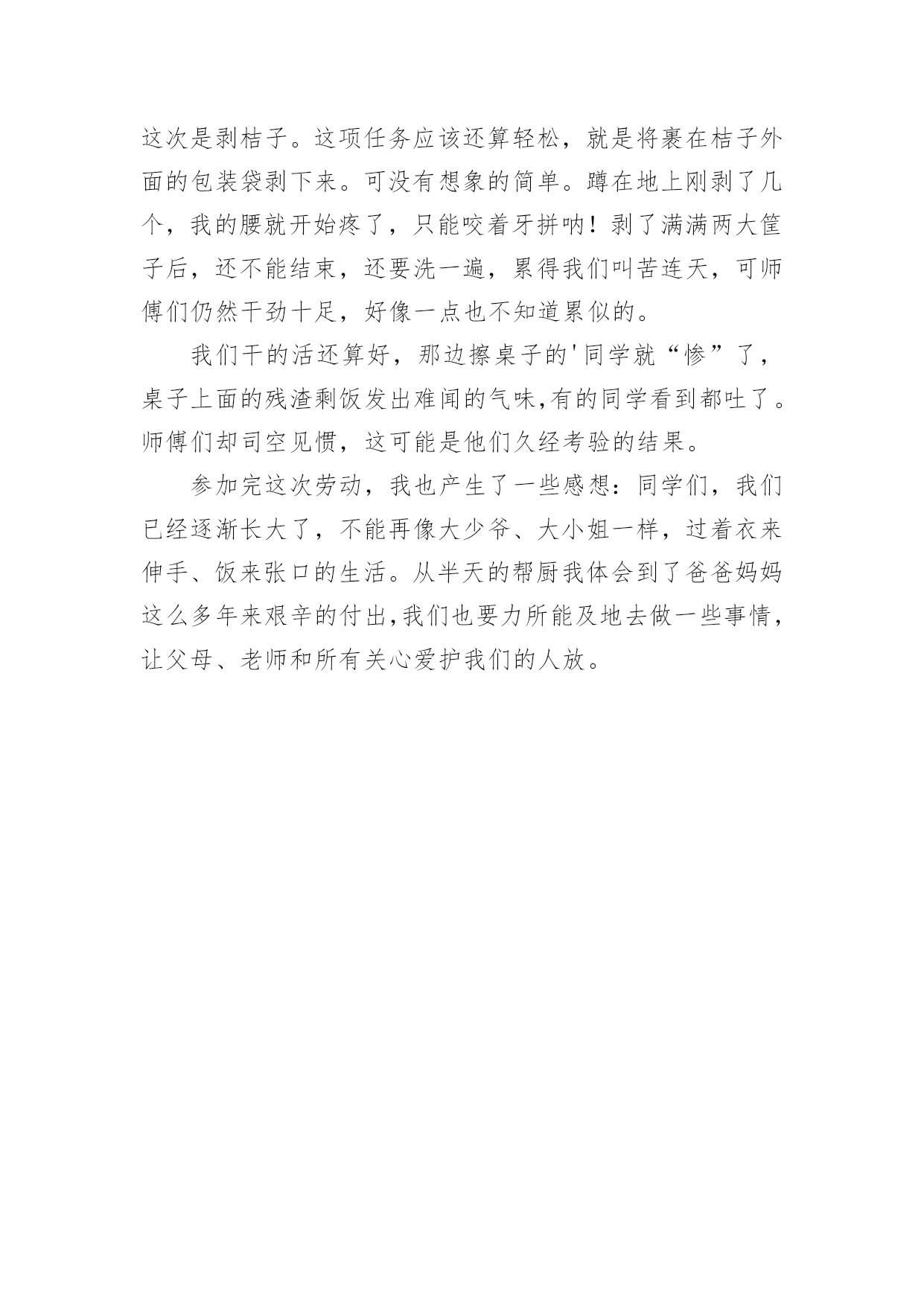 这次是剥桔子。这项任务应该还算轻松，就是将裹在桔子外面的包装袋剥下来。可没有想象的简单。蹲在地上刚剥了几个，我的腰就开始疼了，只能咬着牙拼呐！剥了满满两大筐子后，还不能结束，还要洗一遍，累得我们叫苦连天，可师傅们仍然干劲十足，好像一点也不知道累似的。

我们干的活还算好，那边擦桌子的'同学就“惨”了，桌子上面的残渣剩饭发出难闻的气味,有的同学看到都吐了。师傅们却司空见惯，这可能是他们久经考验的结果。

参加完这次劳动，我也产生了一些感想：同学们，我们已经逐渐长大了，不能再像大少爷、大小姐一样，过着衣来伸手、饭来张口的生活。从半天的帮厨我体会到了爸爸妈妈这么多年来艰辛的付出,我们也要力所能及地去做一些事情，让父母、老师和所有关心爱护我们的人放。